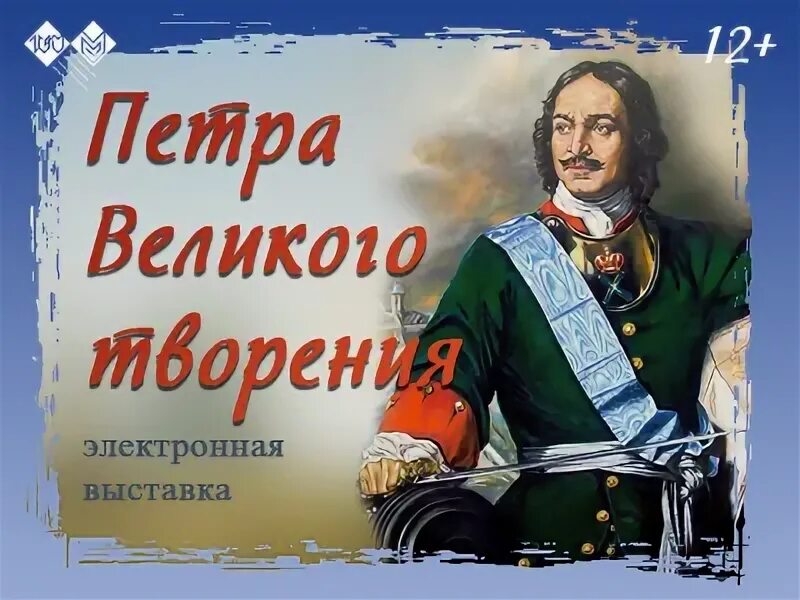 12+

Петра Великого творения

электронная выставка